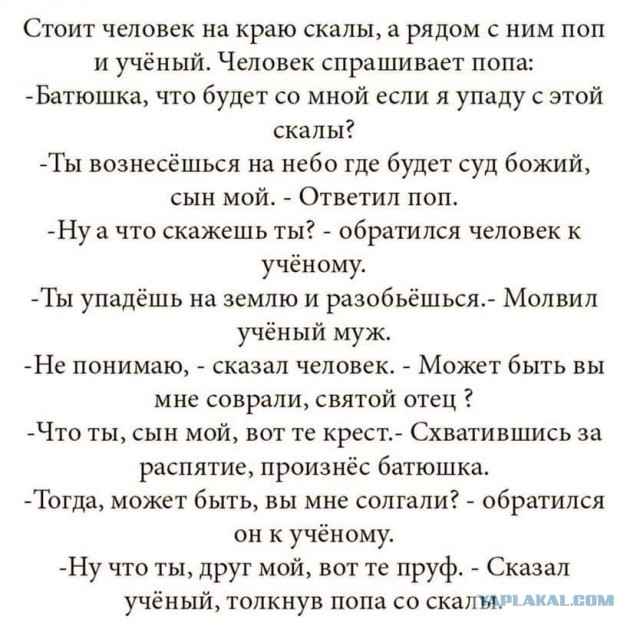 Стоит человек на краю скалы, а рядом с ним поп и учёный. Человек спрашивает попа:
-Батюшка, что будет со мной если я упаду с этой скалы?
-Ты вознесёшься на небо где будет суд божий, сын мой. - Ответил поп.
-Ну а что скажешь ты? - обратился человек к учёному.
-Ты упадёшь на землю и разобьёшься.- Молвил учёный муж.
-Не понимаю, - сказал человек. - Может быть вы мне соврали, святой отец ?
-Что ты, сын мой, вот те крест.- Схватившись за распятие, произнёс батюшка.
-Тогда, может быть, вы мне солгали? - обратился он к учёному.
-Ну что ты, друг мой, вот те пруф. - Сказал учёный, толкнув попа со скалы.
YAPLAKAL.COM